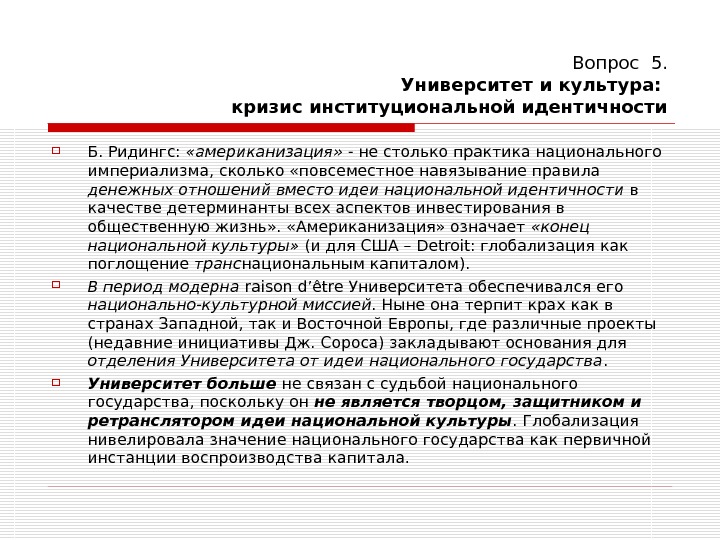 Вопрос 5.
Университет и культура:
кризис институциональной идентичности

Б. Ридингс: «американизация» - не столько практика национального империализма, сколько «повсеместное навязывание правила денежных отношений вместо идеи национальной идентичности в качестве детерминанты всех аспектов инвестирования в общественную жизнь». «Американизация» означает «конец национальной культуры» (и для США – Detroit: глобализация как поглощение транснациональным капиталом).

В период модерна raison d'être Университета обеспечивался его национально-культурной миссией. Ныне она терпит крах как в странах Западной, так и Восточной Европы, где различные проекты (недавние инициативы Дж. Сороса) закладывают основания для отделения Университета от идеи национального государства.

Университет больше не связан с судьбой национального государства, поскольку он не является творцом, защитником и ретранслятором идеи национальной культуры. Глобализация нивелировала значение национального государства как первичной инстанции воспроизводства капитала.